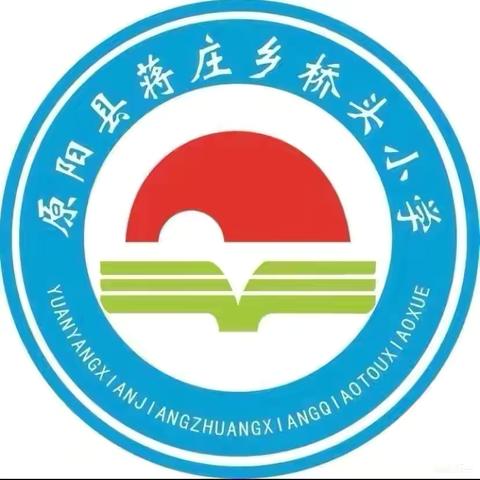 原阳县蒋庄乡桥头小学

YUANYANGXIANJIANGZHUANGXIANGQIAOTOUXIAOXUE